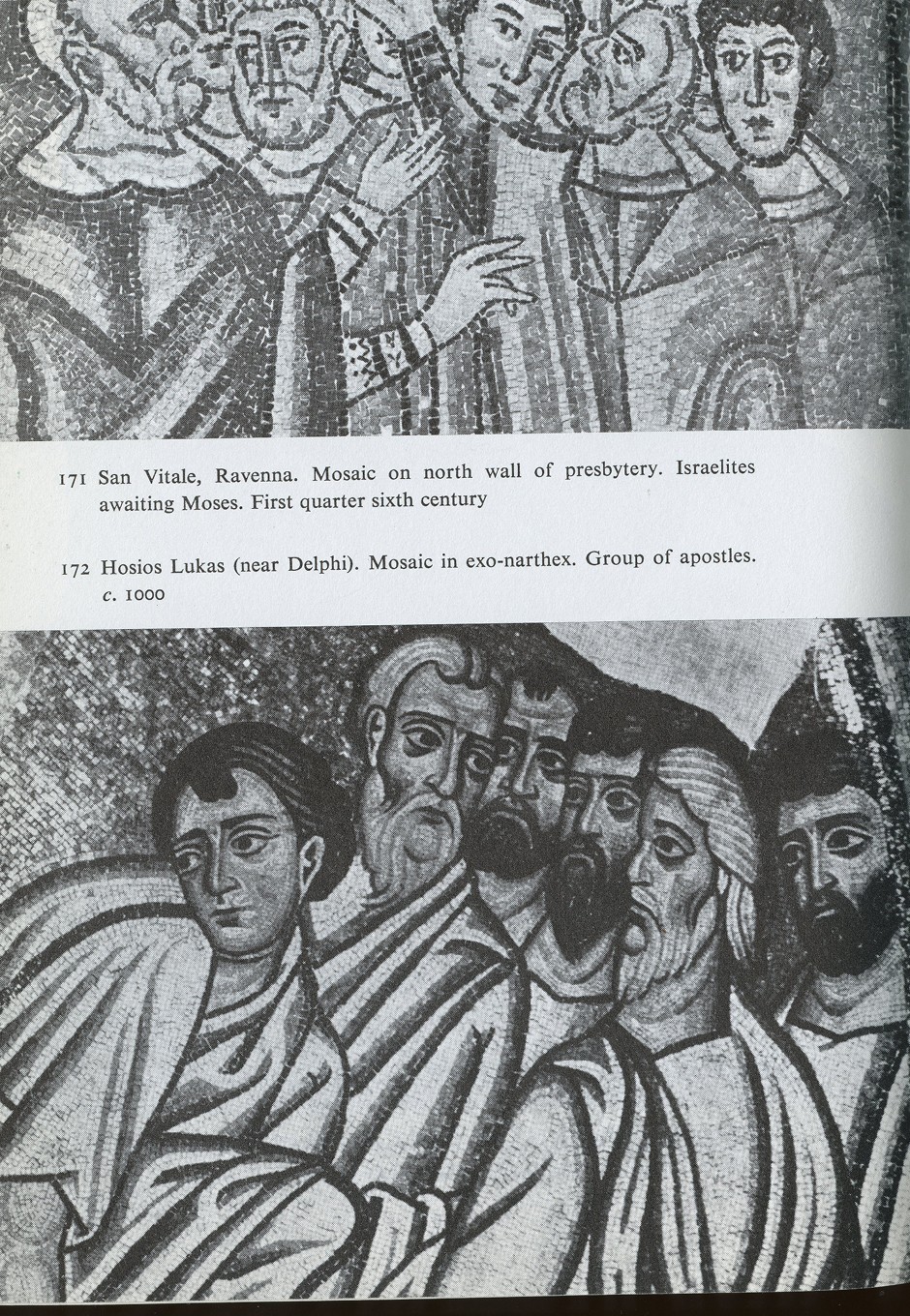 171 San Vitale, Ravenna. Mosaic on north wall of presbytery. Israelites awaiting Moses. First quarter sixth century

172 Hosios Lukas (near Delphi). Mosaic in exo-narthex. Group of apostles. c. 1000